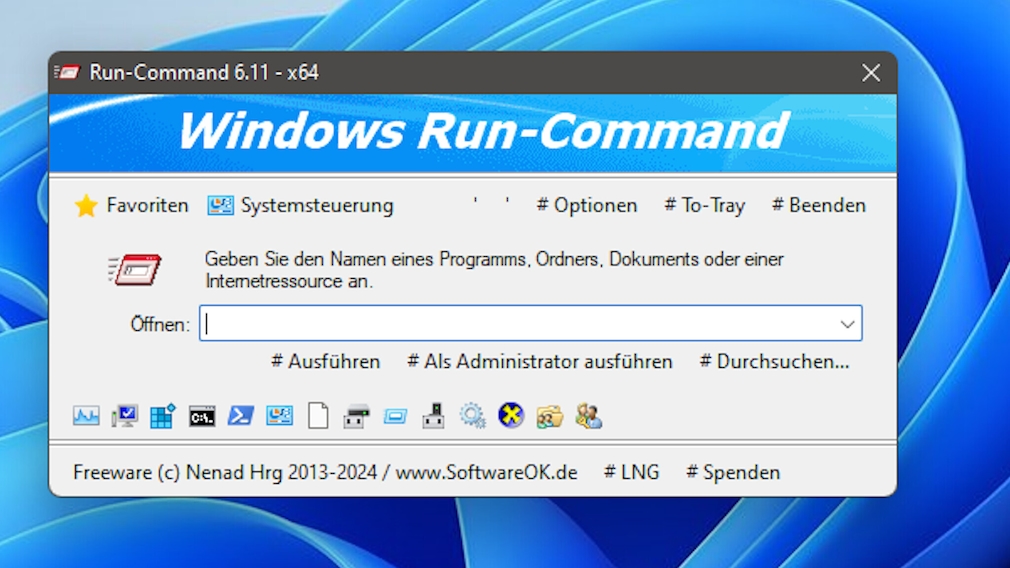 Run-Command 6.11 - x64

Windows Run-Command

Favoriten Systemsteuerung ' ' # Optionen # To-Tray # Beenden

Geben Sie den Namen eines Programms, Ordners, Dokuments oder einer Internetressource an.

Öffnen:

# Ausführen # Als Administrator ausführen # Durchsuchen...

Freeware (c) Nenad Hrg 2013-2024 / www.SoftwareOK.de # LNG # Spenden